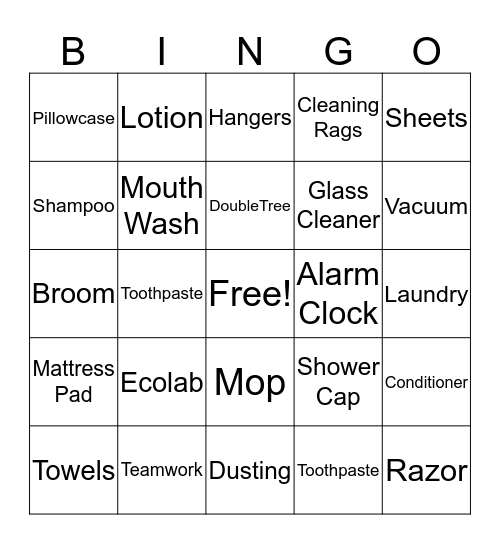 | B | I | N | G | O |
|---|---|---|---|---|
| Pillowcase | Lotion | Hangers | Cleaning Rags | Sheets |
| Shampoo | Mouth Wash | DoubleTree | Glass Cleaner | Vacuum |
| Broom | Toothpaste | Free! | Alarm Clock | Laundry |
| Mattress Pad | Ecolab | Mop | Shower Cap | Conditioner |
| Towels | Teamwork | Dusting | Toothpaste | Razor |